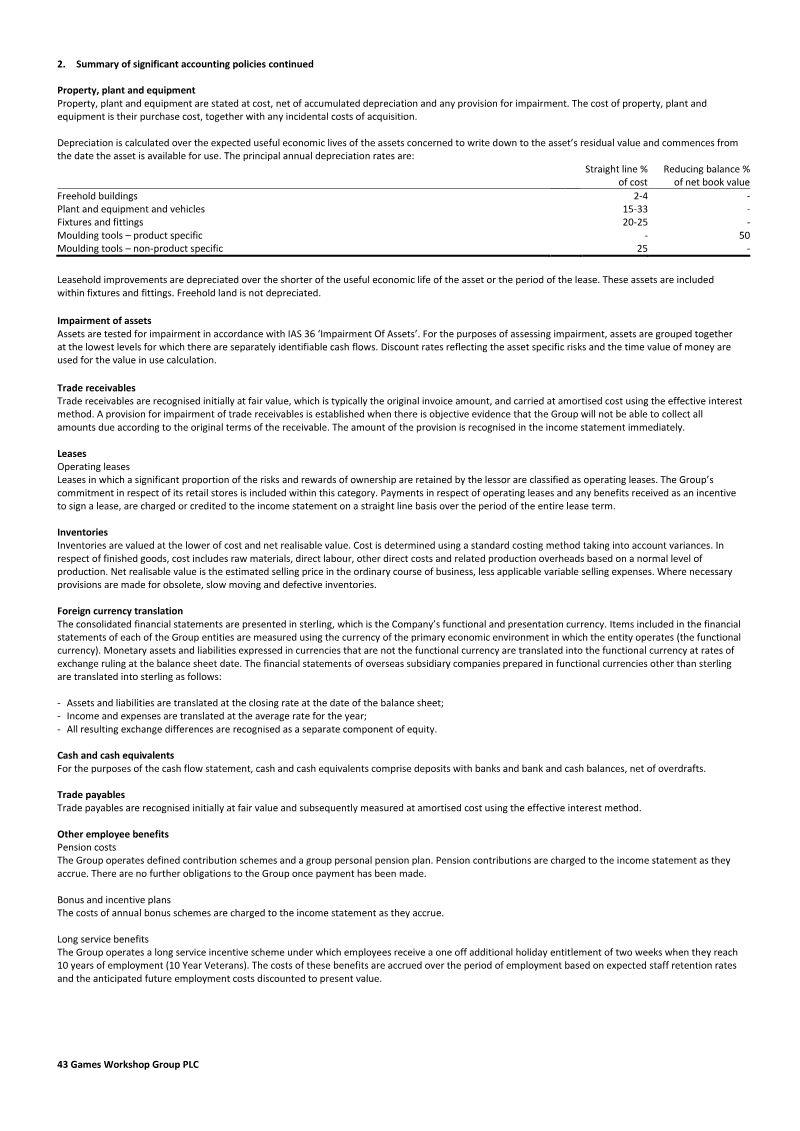 2. Summary of significant accounting policies continued

Property, plant and equipment
Property, plant and equipment are stated at cost, net of accumulated depreciation and any provision for impairment. The cost of property, plant and equipment is their purchase cost, together with any incidental costs of acquisition.

Depreciation is calculated over the expected useful economic lives of the assets concerned to write down to the asset's residual value and commences from the date the asset is available for use. The principal annual depreciation rates are:

|  | Straight line % of cost | Reducing balance % of net book value |
|---|---|---|
| Freehold buildings | 2-4 | - |
| Plant and equipment and vehicles | 15-33 | - |
| Fixtures and fittings | 20-25 | - |
| Moulding tools – product specific | - | 50 |
| Moulding tools – non-product specific | 25 | - |

Leasehold improvements are depreciated over the shorter of the useful economic life of the asset or the period of the lease. These assets are included within fixtures and fittings. Freehold land is not depreciated.

Impairment of assets
Assets are tested for impairment in accordance with IAS 36 'Impairment Of Assets'. For the purposes of assessing impairment, assets are grouped together at the lowest levels for which there are separately identifiable cash flows. Discount rates reflecting the asset specific risks and the time value of money are used for the value in use calculation.

Trade receivables
Trade receivables are recognised initially at fair value, which is typically the original invoice amount, and carried at amortised cost using the effective interest method. A provision for impairment of trade receivables is established when there is objective evidence that the Group will not be able to collect all amounts due according to the original terms of the receivable. The amount of the provision is recognised in the income statement immediately.

Leases
Operating leases
Leases in which a significant proportion of the risks and rewards of ownership are retained by the lessor are classified as operating leases. The Group's commitment in respect of its retail stores is included within this category. Payments in respect of operating leases and any benefits received as an incentive to sign a lease, are charged or credited to the income statement on a straight line basis over the period of the entire lease term.

Inventories
Inventories are valued at the lower of cost and net realisable value. Cost is determined using a standard costing method taking into account variances. In respect of finished goods, cost includes raw materials, direct labour, other direct costs and related production overheads based on a normal level of production. Net realisable value is the estimated selling price in the ordinary course of business, less applicable variable selling expenses. Where necessary provisions are made for obsolete, slow moving and defective inventories.

Foreign currency translation
The consolidated financial statements are presented in sterling, which is the Company's functional and presentation currency. Items included in the financial statements of each of the Group entities are measured using the currency of the primary economic environment in which the entity operates (the functional currency). Monetary assets and liabilities expressed in currencies that are not the functional currency are translated into the functional currency at rates of exchange ruling at the balance sheet date. The financial statements of overseas subsidiary companies prepared in functional currencies other than sterling are translated into sterling as follows:

- Assets and liabilities are translated at the closing rate at the date of the balance sheet;
- Income and expenses are translated at the average rate for the year;
- All resulting exchange differences are recognised as a separate component of equity.

Cash and cash equivalents
For the purposes of the cash flow statement, cash and cash equivalents comprise deposits with banks and bank and cash balances, net of overdrafts.

Trade payables
Trade payables are recognised initially at fair value and subsequently measured at amortised cost using the effective interest method.

Other employee benefits
Pension costs
The Group operates defined contribution schemes and a group personal pension plan. Pension contributions are charged to the income statement as they accrue. There are no further obligations to the Group once payment has been made.

Bonus and incentive plans
The costs of annual bonus schemes are charged to the income statement as they accrue.

Long service benefits
The Group operates a long service incentive scheme under which employees receive a one off additional holiday entitlement of two weeks when they reach 10 years of employment (10 Year Veterans). The costs of these benefits are accrued over the period of employment based on expected staff retention rates and the anticipated future employment costs discounted to present value.

43 Games Workshop Group PLC